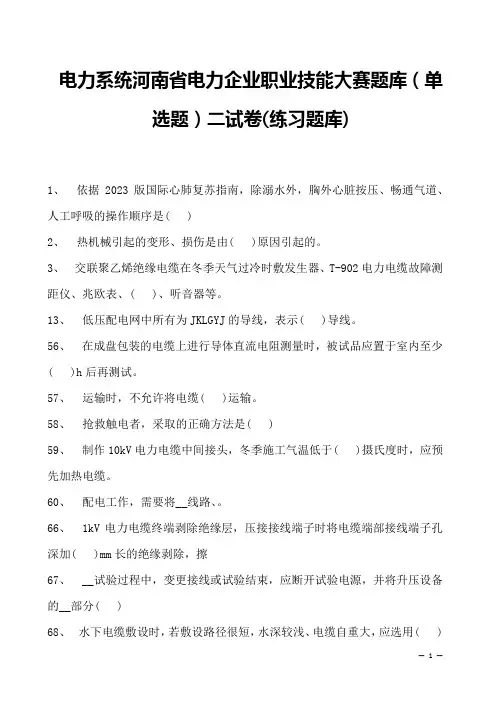 电力系统河南省电力企业职业技能大赛题库（单选题）二试卷(练习题库)

1、 依据 2023 版国际心肺复苏指南，除溺水外，胸外心脏按压、畅通气道、人工呼吸的操作顺序是( )

2、 热机械引起的变形、损伤是由( )原因引起的。

3、 交联聚乙烯绝缘电缆在冬季天气过冷时敷发生器、T-902 电力电缆故障测距仪、兆欧表、( )、听音器等。

13、 低压配电网中所有为 JKLGYJ 的导线，表示( )导线。

56、 在成盘包装的电缆上进行导体直流电阻测量时，被试品应置于室内至少( )h 后再测试。

57、 运输时，不允许将电缆( )运输。

58、 抢救触电者，采取的正确方法是( )

59、 制作 10kV 电力电缆中间接头，冬季施工气温低于( )摄氏度时，应预先加热电缆。

60、 配电工作，需要将__线路、。

66、 1kV 电力电缆终端剥除绝缘层，压接接线端子时将电缆端部接线端子孔深加( )mm 长的绝缘剥除，擦

67、 __试验过程中，变更接线或试验结束，应断开试验电源，并将升压设备的__部分( )

68、 水下电缆敷设时，若敷设路径很短，水深较浅、电缆自重大，应选用( )

— 1 —